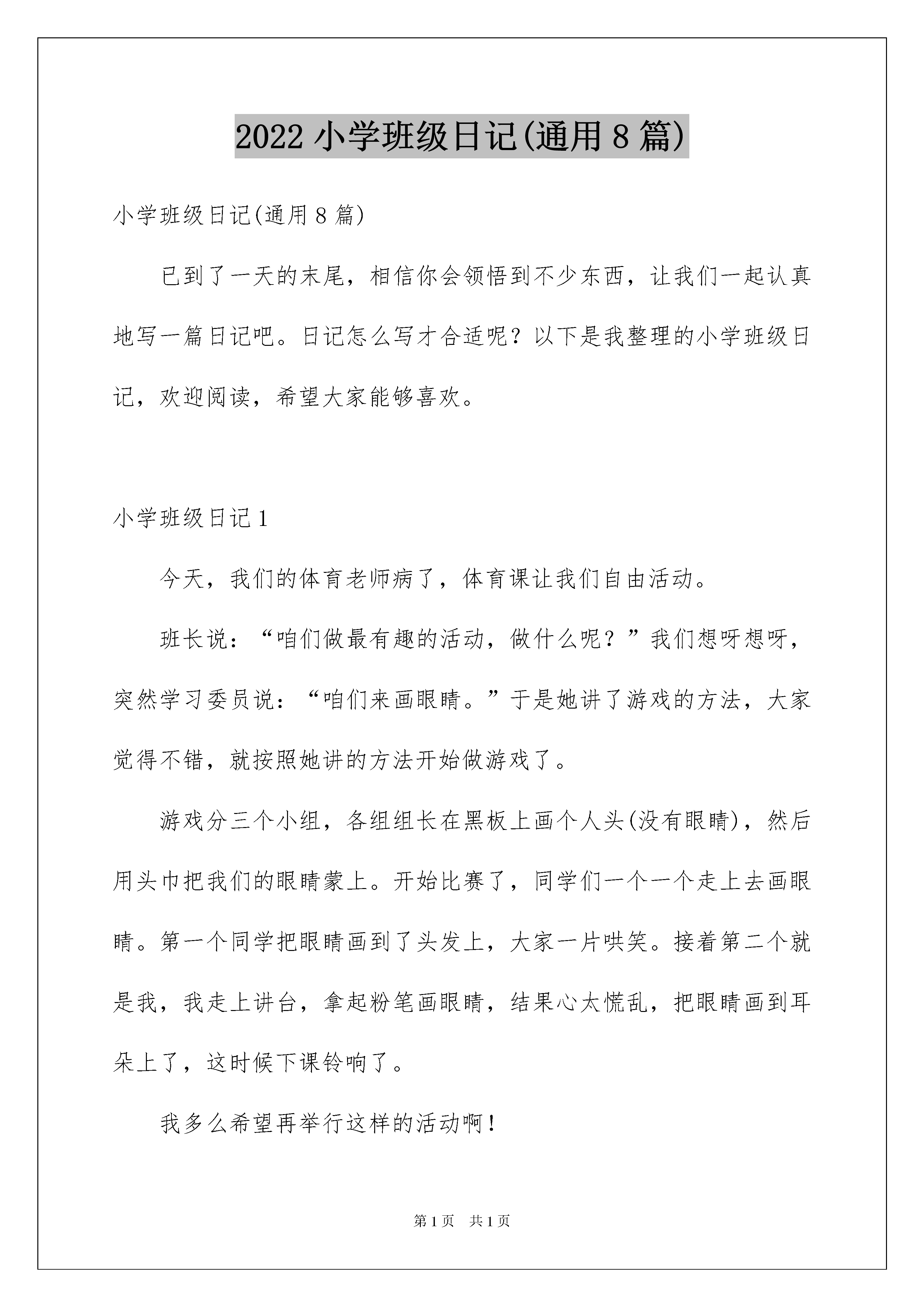 2022 小学班级日记(通用 8 篇)

小学班级日记(通用 8 篇)

已到了一天的末尾，相信你会领悟到不少东西，让我们一起认真地写一篇日记吧。日记怎么写才合适呢？以下是我整理的小学班级日记，欢迎阅读，希望大家能够喜欢。

小学班级日记 1

今天，我们的体育老师病了，体育课让我们自由活动。

班长说：“咱们做最有趣的活动，做什么呢？”我们想呀想呀，突然学习委员说：“咱们来画眼睛。”于是她讲了游戏的方法，大家觉得不错，就按照她讲的方法开始做游戏了。

游戏分三个小组，各组组长在黑板上画个人头(没有眼睛)，然后用头巾把我们的眼睛蒙上。开始比赛了，同学们一个一个走上去画眼睛。第一个同学把眼睛画到了头发上，大家一片哄笑。接着第二个就是我，我走上讲台，拿起粉笔画眼睛，结果心太慌乱，把眼睛画到耳朵上了，这时候下课铃响了。

我多么希望再举行这样的活动啊！

第 1 页 共 1 页